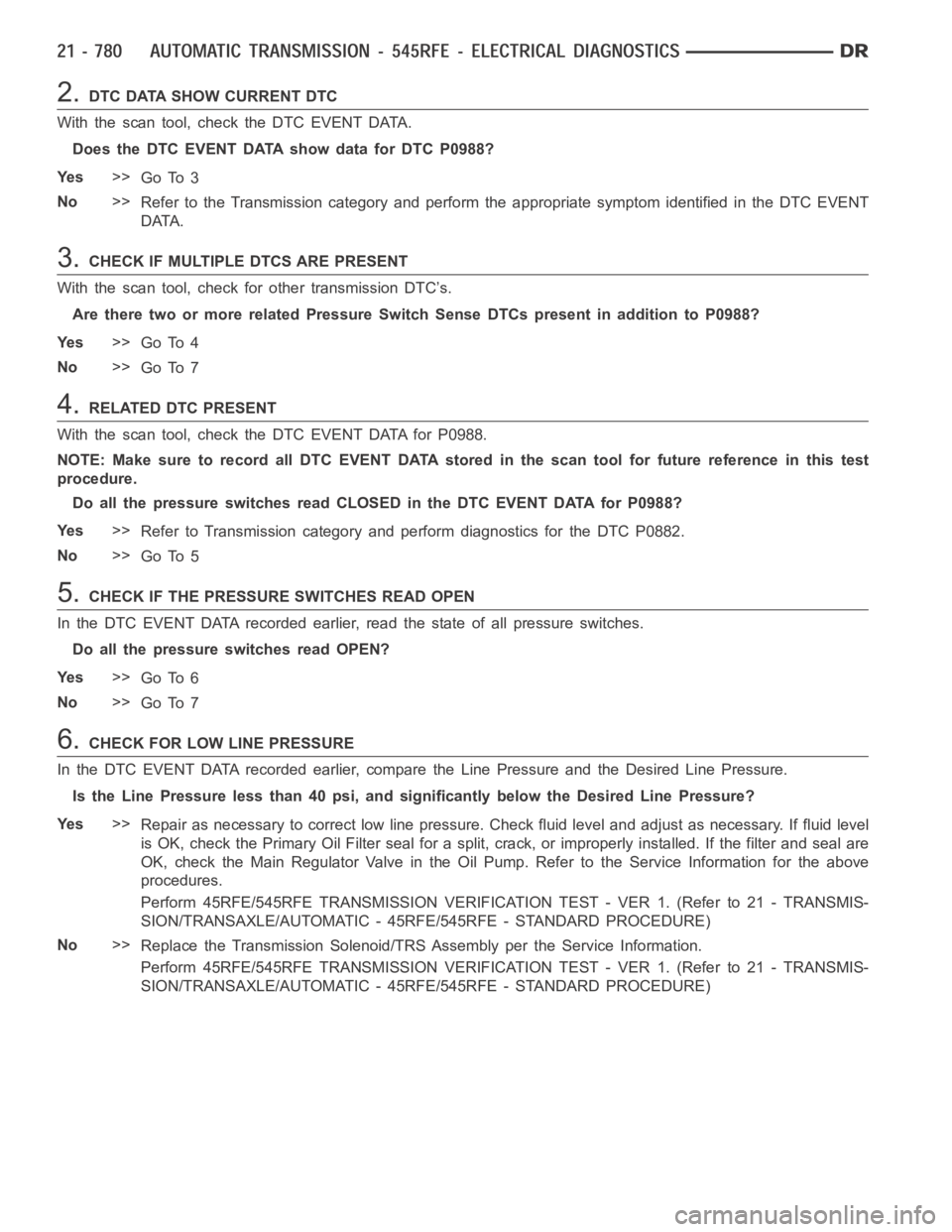 21 - 780 AUTOMATIC TRANSMISSION - 545RFE - ELECTRICAL DIAGNOSTICS DR

2. DTC DATA SHOW CURRENT DTC

With the scan tool, check the DTC EVENT DATA.

Does the DTC EVENT DATA show data for DTC P0988?

Yes >> Go To 3

No >> Refer to the Transmission category and perform the appropriate symptom identified in the DTC EVENT DATA.

3. CHECK IF MULTIPLE DTCS ARE PRESENT

With the scan tool, check for other transmission DTC's.

Are there two or more related Pressure Switch Sense DTCs present in addition to P0988?

Yes >> Go To 4

No >> Go To 7

4. RELATED DTC PRESENT

With the scan tool, check the DTC EVENT DATA for P0988.

NOTE: Make sure to record all DTC EVENT DATA stored in the scan tool for future reference in this test procedure.

Do all the pressure switches read CLOSED in the DTC EVENT DATA for P0988?

Yes >> Refer to Transmission category and perform diagnostics for the DTC P0882.

No >> Go To 5

5. CHECK IF THE PRESSURE SWITCHES READ OPEN

In the DTC EVENT DATA recorded earlier, read the state of all pressure switches.

Do all the pressure switches read OPEN?

Yes >> Go To 6

No >> Go To 7

6. CHECK FOR LOW LINE PRESSURE

In the DTC EVENT DATA recorded earlier, compare the Line Pressure and the Desired Line Pressure.

Is the Line Pressure less than 40 psi, and significantly below the Desired Line Pressure?

Yes >> Repair as necessary to correct low line pressure. Check fluid level and adjust as necessary. If fluid level is OK, check the Primary Oil Filter seal for a split, crack, or improperly installed. If the filter and seal are OK, check the Main Regulator Valve in the Oil Pump. Refer to the Service Information for the above procedures.

Perform 45RFE/545RFE TRANSMISSION VERIFICATION TEST - VER 1. (Refer to 21 - TRANSMISSION/TRANSAXLE/AUTOMATIC - 45RFE/545RFE - STANDARD PROCEDURE)

No >> Replace the Transmission Solenoid/TRS Assembly per the Service Information.

Perform 45RFE/545RFE TRANSMISSION VERIFICATION TEST - VER 1. (Refer to 21 - TRANSMISSION/TRANSAXLE/AUTOMATIC - 45RFE/545RFE - STANDARD PROCEDURE)

carmanualsonline.info